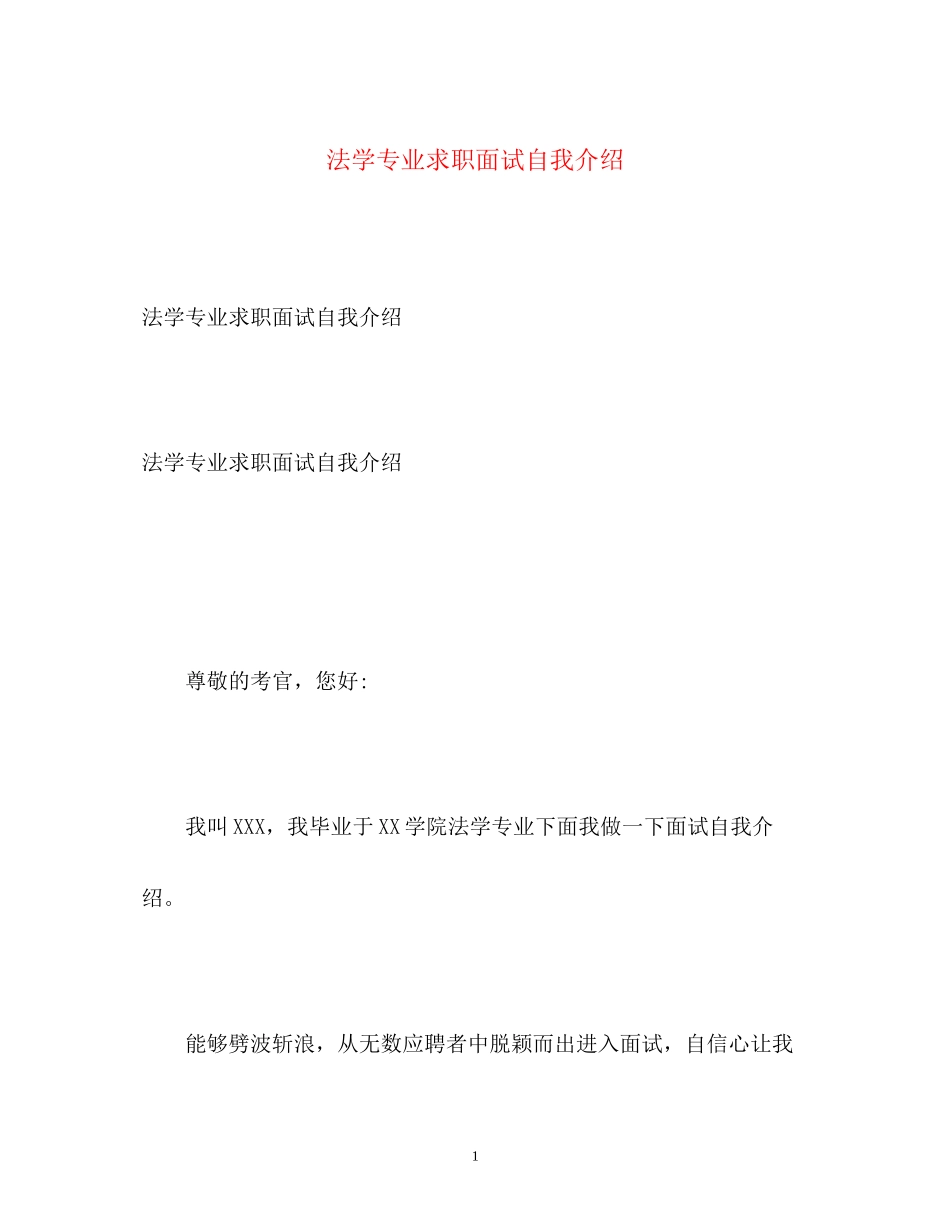 法学专业求职面试自我介绍

法学专业求职面试自我介绍

法学专业求职面试自我介绍

尊敬的考官，您好:

我叫XXX，我毕业于XX学院法学专业下面我做一下面试自我介绍。

能够劈波斩浪，从无数应聘者中脱颖而出进入面试，自信心让我

1